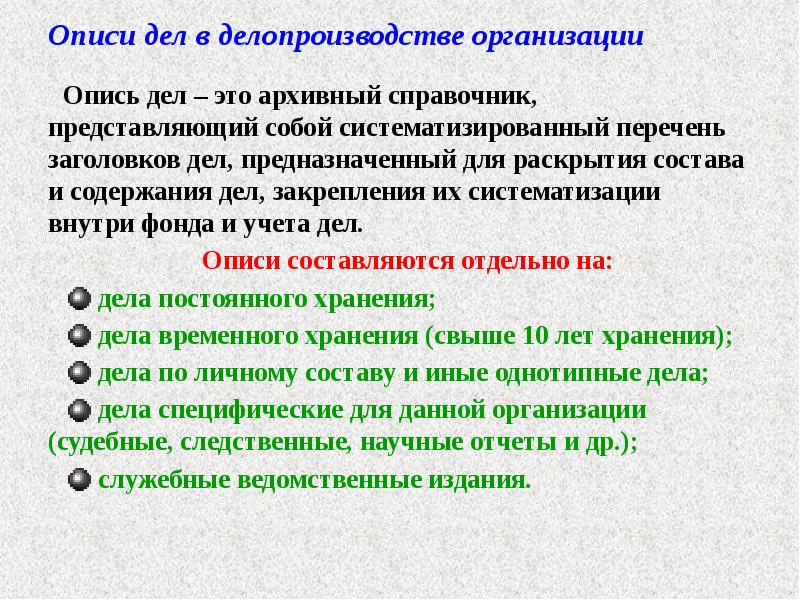 Описи дел в делопроизводстве организации

Опись дел – это архивный справочник, представляющий собой систематизированный перечень заголовков дел, предназначенный для раскрытия состава и содержания дел, закрепления их систематизации внутри фонда и учета дел.

Описи составляются отдельно на:

дела постоянного хранения;

дела временного хранения (свыше 10 лет хранения);

дела по личному составу и иные однотипные дела;

дела специфические для данной организации (судебные, следственные, научные отчеты и др.);

служебные ведомственные издания.